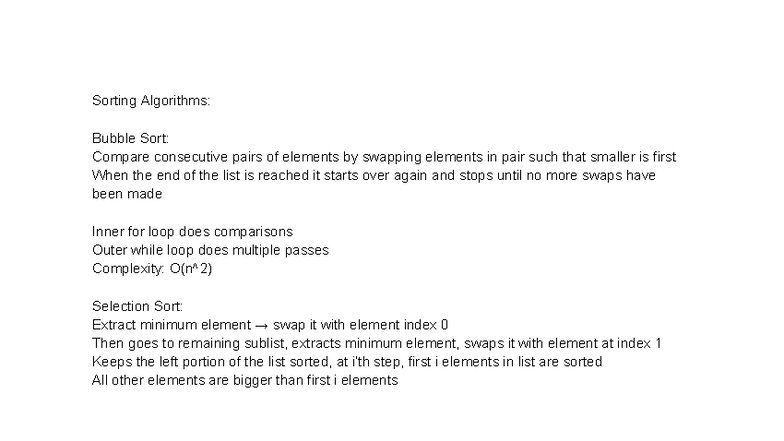 Sorting Algorithms:

Bubble Sort:
Compare consecutive pairs of elements by swapping elements in pair such that smaller is first
When the end of the list is reached it starts over again and stops until no more swaps have been made

Inner for loop does comparisons
Outer while loop does multiple passes
Complexity: O(n^2)

Selection Sort:
Extract minimum element → swap it with element index 0
Then goes to remaining sublist, extracts minimum element, swaps it with element at index 1
Keeps the left portion of the list sorted, at i'th step, first i elements in list are sorted
All other elements are bigger than first i elements